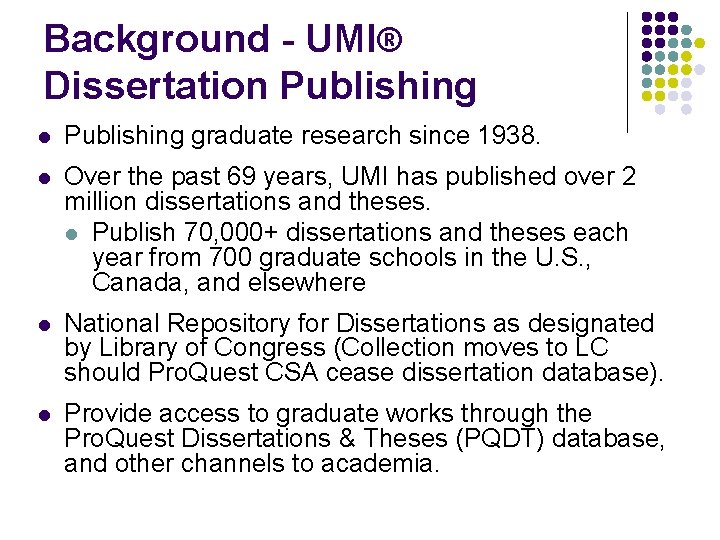 Background - UMI® Dissertation Publishing

- Publishing graduate research since 1938.
- Over the past 69 years, UMI has published over 2 million dissertations and theses.
  - Publish 70,000+ dissertations and theses each year from 700 graduate schools in the U.S., Canada, and elsewhere
- National Repository for Dissertations as designated by Library of Congress (Collection moves to LC should ProQuest CSA cease dissertation database).
- Provide access to graduate works through the ProQuest Dissertations & Theses (PQDT) database, and other channels to academia.